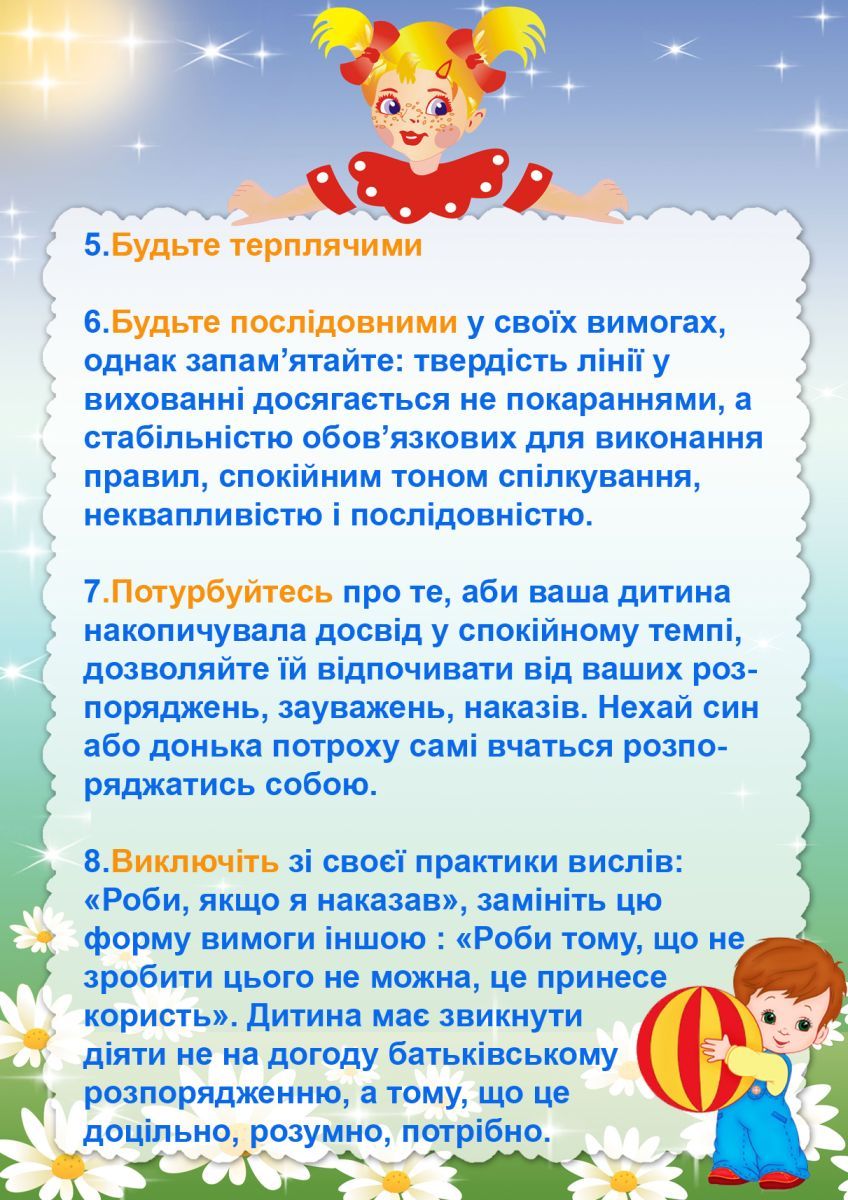 5.Будьте терплячими

6.Будьте послідовними у своїх вимогах, однак запам’ятайте: твердість лінії у вихованні досягається не покараннями, а стабільністю обов’язкових для виконання правил, спокійним тоном спілкування, неквапливістю і послідовністю.

7.Потурбуйтесь про те, аби ваша дитина накопичувала досвід у спокійному темпі, дозволяйте їй відпочивати від ваших розпоряджень, зауважень, наказів. Нехай син або донька потроху самі вчаться розпоряджатись собою.

8.Виключіть зі своєї практики вислів: «Роби, якщо я наказав», замініть цю форму вимоги іншою : «Роби тому, що не зробити цього не можна, це принесе користь». Дитина має звикнути діяти не на догоду батьківському розпорядженню, а тому, що це доцільно, розумно, потрібно.